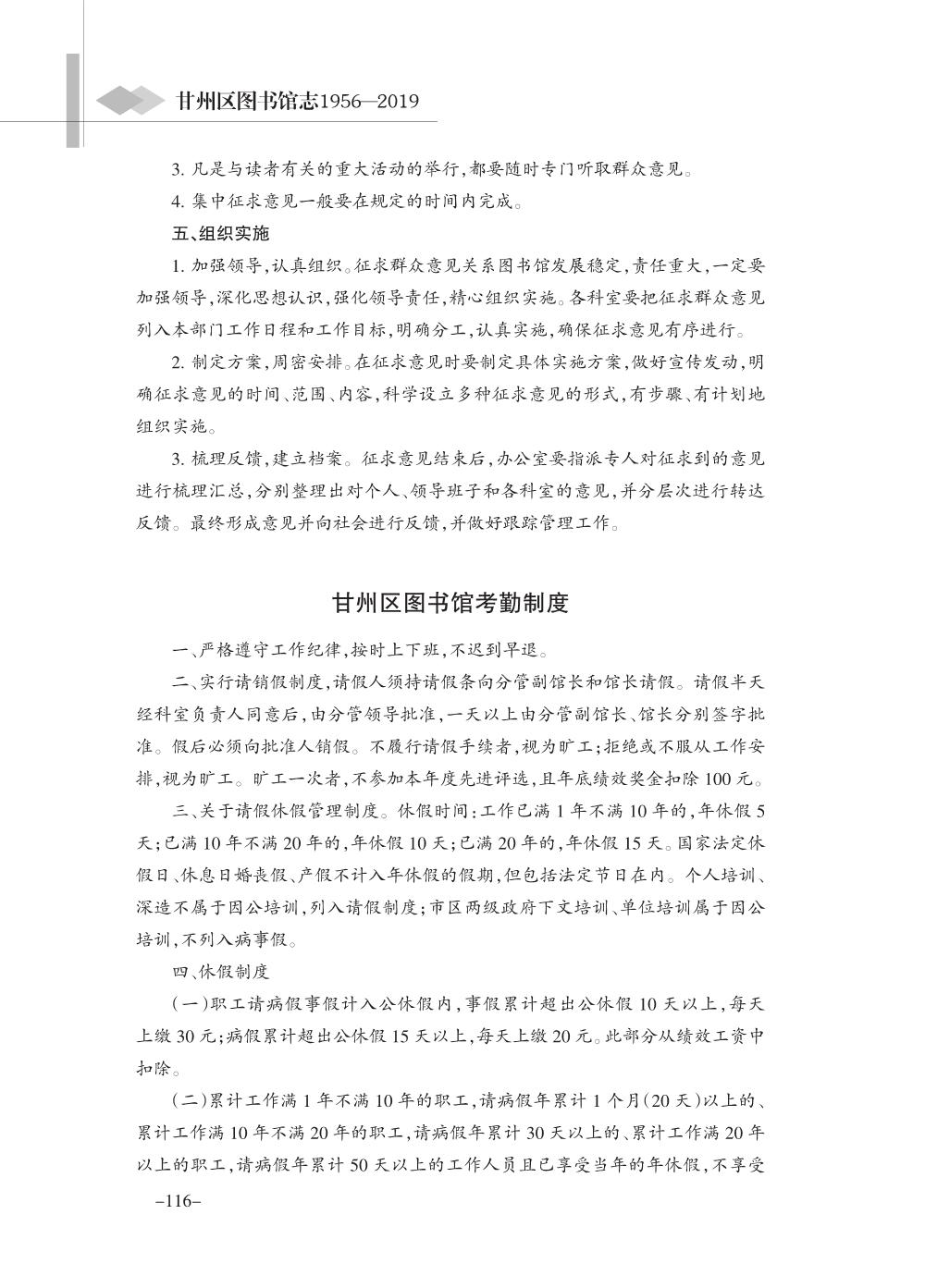 甘州区图书馆志1956—2019

3. 凡是与读者有关的重大活动的举行，都要随时专门听取群众意见。

4. 集中征求意见一般要在规定的时间内完成。

五、组织实施

1. 加强领导，认真组织。征求群众意见关系图书馆发展稳定，责任重大，一定要加强领导，深化思想认识，强化领导责任，精心组织实施。各科室要把征求群众意见列入本部门工作日程和工作目标，明确分工，认真实施，确保征求意见有序进行。

2. 制定方案，周密安排。在征求意见时要制定具体实施方案，做好宣传发动，明确征求意见的时间、范围、内容，科学设立多种征求意见的形式，有步骤、有计划地组织实施。

3. 梳理反馈，建立档案。征求意见结束后，办公室要指派专人对征求到的意见进行梳理汇总，分别整理出对个人、领导班子和各科室的意见，并分层次进行转达反馈。最终形成意见并向社会进行反馈，并做好跟踪管理工作。

甘州区图书馆考勤制度

一、严格遵守工作纪律，按时上下班，不迟到早退。

二、实行请销假制度，请假人须持请假条向分管副馆长和馆长请假。请假半天经科室负责人同意后，由分管领导批准，一天以上由分管副馆长、馆长分别签字批准。假后必须向批准人销假。不履行请假手续者，视为旷工；拒绝或不服从工作安排，视为旷工。旷工一次者，不参加本年度先进评选，且年底绩效奖金扣除100元。

三、关于请假休假管理制度。休假时间：工作已满1年不满10年的，年休假5天；已满10年不满20年的，年休假10天；已满20年的，年休假15天。国家法定休假日、休息日婚丧假、产假不计入年休假的假期，但包括法定节日在内。个人培训、深造不属于因公培训，列入请假制度；市区两级政府下文培训、单位培训属于因公培训，不列入病事假。

四、休假制度

（一）职工请病假事假计入公休假内，事假累计超出公休假10天以上，每天上缴30元；病假累计超出公休假15天以上，每天上缴20元。此部分从绩效工资中扣除。

（二）累计工作满1年不满10年的职工，请病假年累计1个月（20天）以上的、累计工作满10年不满20年的职工，请病假年累计30天以上的、累计工作满20年以上的职工，请病假年累计50天以上的工作人员且已享受当年的年休假，不享受

–116–